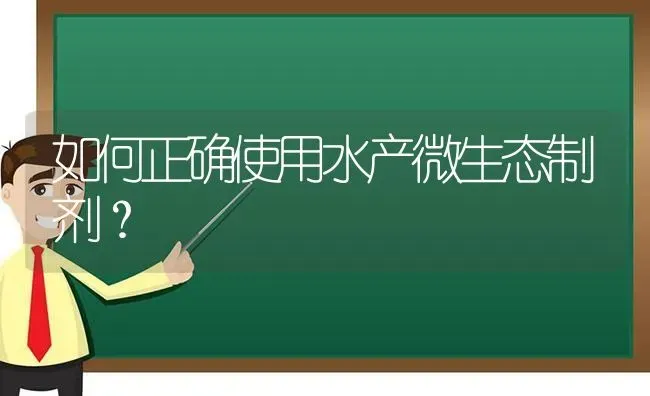 如何正确使用水产微生态制剂？